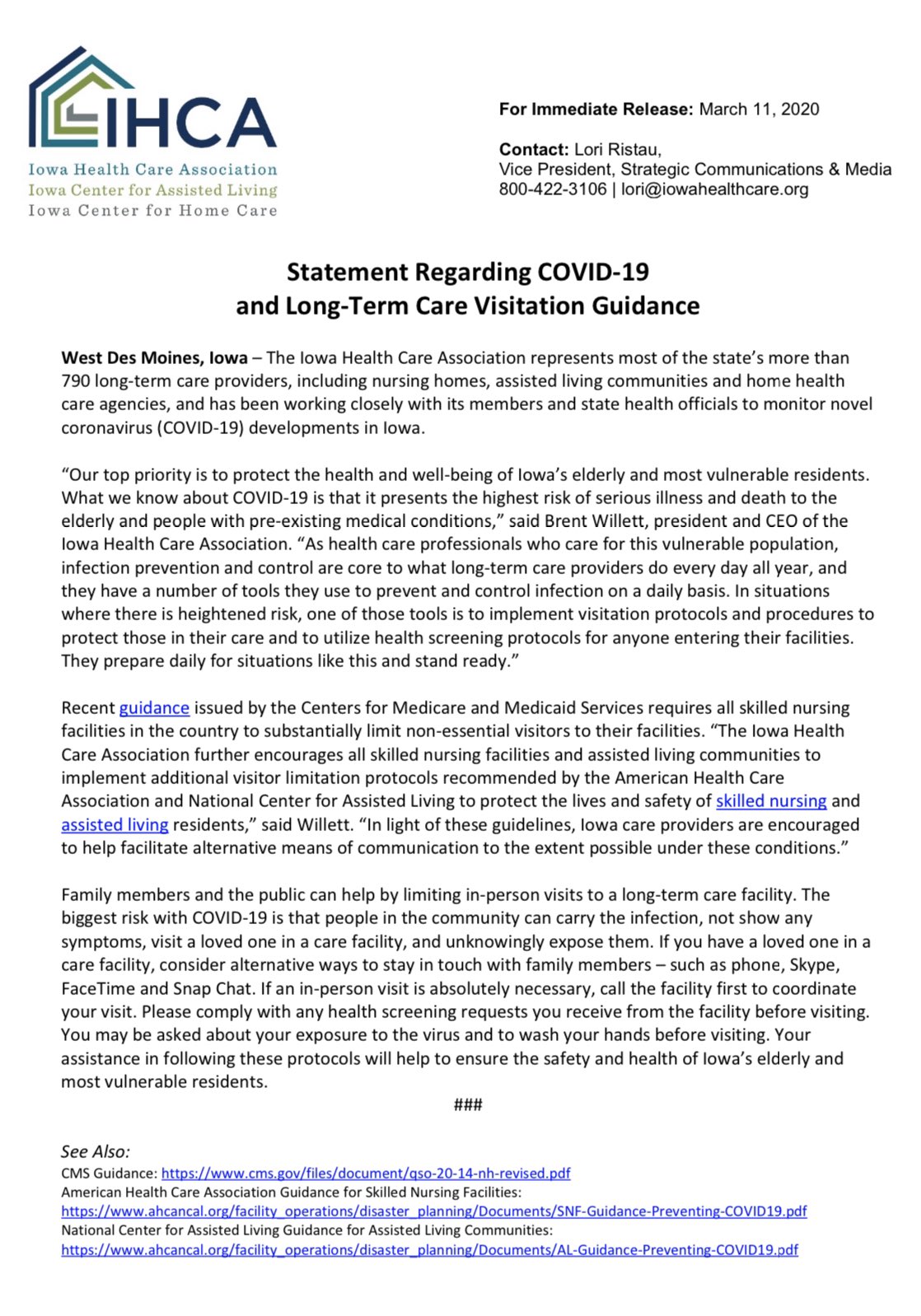 IHCA
Iowa Health Care Association
Iowa Center for Assisted Living
Iowa Center for Home Care

For Immediate Release: March 11, 2020

Contact: Lori Ristau,
Vice President, Strategic Communications & Media
800-422-3106 | lori@iowahealthcare.org

Statement Regarding COVID-19
and Long-Term Care Visitation Guidance

West Des Moines, Iowa – The Iowa Health Care Association represents most of the state's more than 790 long-term care providers, including nursing homes, assisted living communities and home health care agencies, and has been working closely with its members and state health officials to monitor novel coronavirus (COVID-19) developments in Iowa.

"Our top priority is to protect the health and well-being of Iowa's elderly and most vulnerable residents. What we know about COVID-19 is that it presents the highest risk of serious illness and death to the elderly and people with pre-existing medical conditions," said Brent Willett, president and CEO of the Iowa Health Care Association. "As health care professionals who care for this vulnerable population, infection prevention and control are core to what long-term care providers do every day all year, and they have a number of tools they use to prevent and control infection on a daily basis. In situations where there is heightened risk, one of those tools is to implement visitation protocols and procedures to protect those in their care and to utilize health screening protocols for anyone entering their facilities. They prepare daily for situations like this and stand ready."

Recent guidance issued by the Centers for Medicare and Medicaid Services requires all skilled nursing facilities in the country to substantially limit non-essential visitors to their facilities. "The Iowa Health Care Association further encourages all skilled nursing facilities and assisted living communities to implement additional visitor limitation protocols recommended by the American Health Care Association and National Center for Assisted Living to protect the lives and safety of skilled nursing and assisted living residents," said Willett. "In light of these guidelines, Iowa care providers are encouraged to help facilitate alternative means of communication to the extent possible under these conditions."

Family members and the public can help by limiting in-person visits to a long-term care facility. The biggest risk with COVID-19 is that people in the community can carry the infection, not show any symptoms, visit a loved one in a care facility, and unknowingly expose them. If you have a loved one in a care facility, consider alternative ways to stay in touch with family members – such as phone, Skype, FaceTime and Snap Chat. If an in-person visit is absolutely necessary, call the facility first to coordinate your visit. Please comply with any health screening requests you receive from the facility before visiting. You may be asked about your exposure to the virus and to wash your hands before visiting. Your assistance in following these protocols will help to ensure the safety and health of Iowa's elderly and most vulnerable residents.

###

See Also:
CMS Guidance: https://www.cms.gov/files/document/qso-20-14-nh-revised.pdf
American Health Care Association Guidance for Skilled Nursing Facilities:
https://www.ahcancal.org/facility_operations/disaster_planning/Documents/SNF-Guidance-Preventing-COVID19.pdf
National Center for Assisted Living Guidance for Assisted Living Communities:
https://www.ahcancal.org/facility_operations/disaster_planning/Documents/AL-Guidance-Preventing-COVID19.pdf